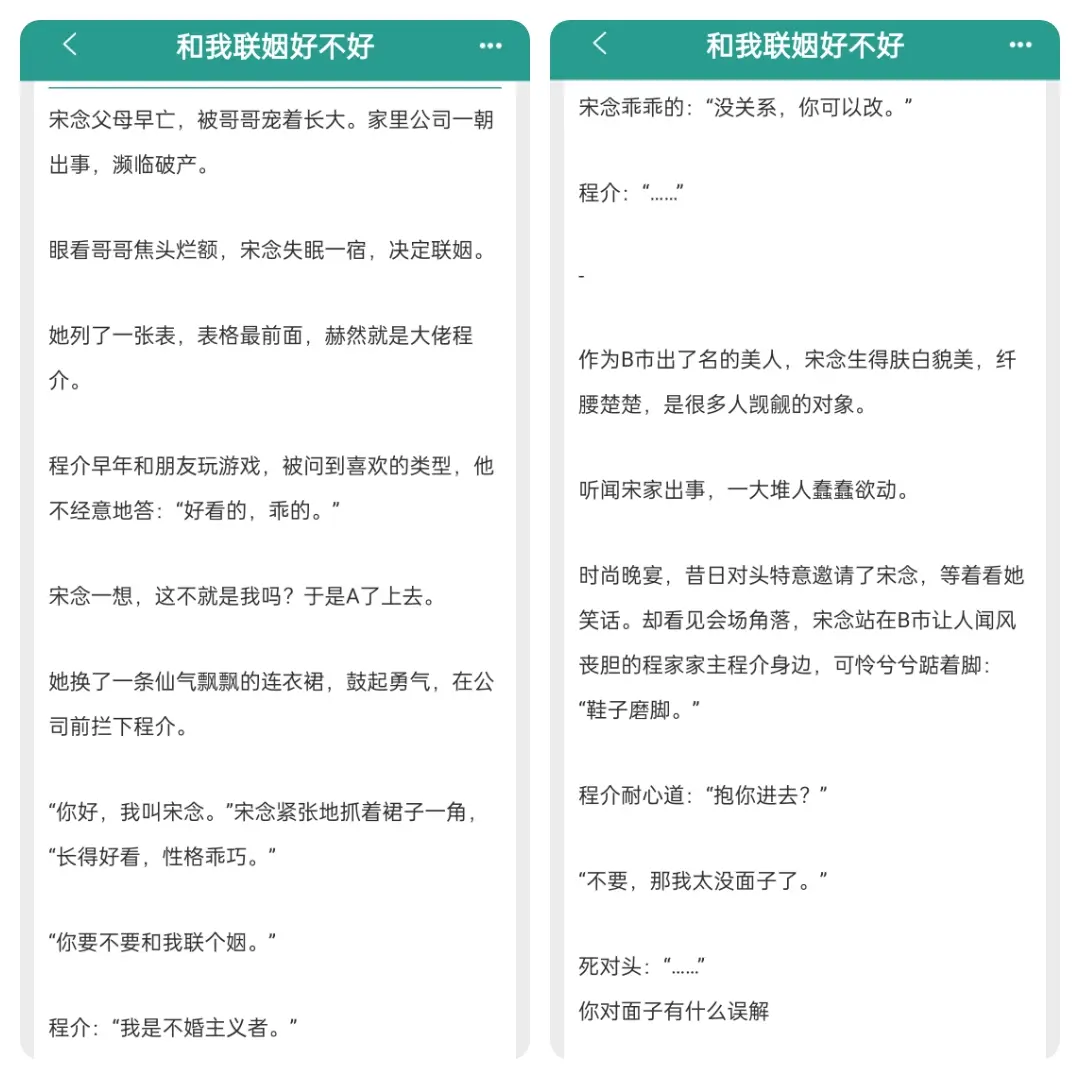 和我联姻好不好

宋念父母早亡，被哥哥宠着长大。家里公司一朝出事，濒临破产。

眼看哥哥焦头烂额，宋念失眠一宿，决定联姻。

她列了一张表，表格最前面，赫然就是大佬程介。

程介早年和朋友玩游戏，被问到喜欢的类型，他不经意地答：“好看的，乖的。”

宋念一想，这不就是我吗？于是A了上去。

她换了一条仙气飘飘的连衣裙，鼓起勇气，在公司前拦下程介。

“你好，我叫宋念。”宋念紧张地抓着裙子一角，“长得好看，性格乖巧。”

“你要不要和我联个姻。”

程介：“我是不婚主义者。”

和我联姻好不好

宋念乖乖的：“没关系，你可以改。”

程介：“……”

-

作为B市出了名的美人，宋念生得肤白貌美，纤腰楚楚，是很多人觊觎的对象。

听闻宋家出事，一大堆人蠢蠢欲动。

时尚晚宴，昔日对头特意邀请了宋念，等着看她笑话。却看见会场角落，宋念站在B市让人闻风丧胆的程家家主程介身边，可怜兮兮踮着脚：“鞋子磨脚。”

程介耐心道：“抱你进去？”

“不要，那我太没面子了。”

死对头：“……”
你对面子有什么误解